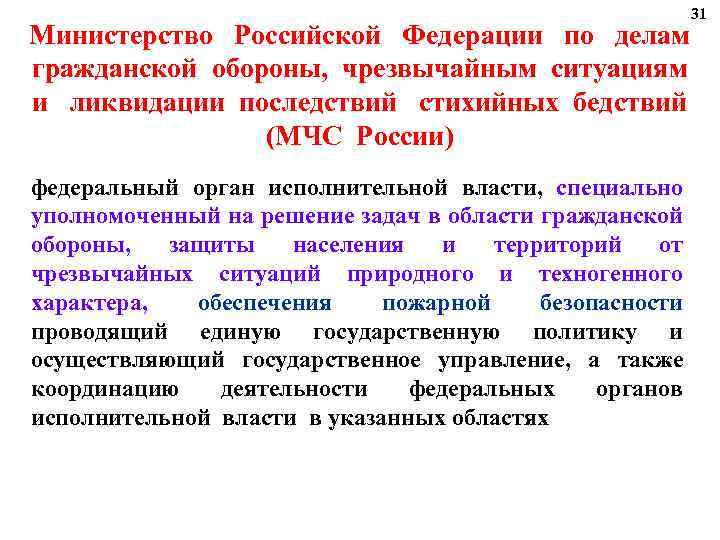 31

Министерство Российской Федерации по делам гражданской обороны, чрезвычайным ситуациям и ликвидации последствий стихийных бедствий (МЧС России)

федеральный орган исполнительной власти, специально уполномоченный на решение задач в области гражданской обороны, защиты населения и территорий от чрезвычайных ситуаций природного и техногенного характера, обеспечения пожарной безопасности проводящий единую государственную политику и осуществляющий государственное управление, а также координацию деятельности федеральных органов исполнительной власти в указанных областях